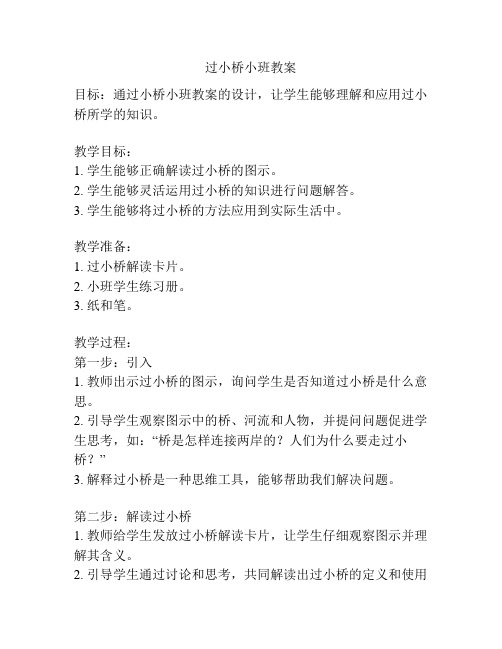 过小桥小班教案

目标：通过小桥小班教案的设计，让学生能够理解和应用过小桥所学的知识。

教学目标：
1. 学生能够正确解读过小桥的图示。
2. 学生能够灵活运用过小桥的知识进行问题解答。
3. 学生能够将过小桥的方法应用到实际生活中。

教学准备：
1. 过小桥解读卡片。
2. 小班学生练习册。
3. 纸和笔。

教学过程：
第一步：引入
1. 教师出示过小桥的图示，询问学生是否知道过小桥是什么意思。
2. 引导学生观察图示中的桥、河流和人物，并提问问题促进学生思考，如：“桥是怎样连接两岸的？人们为什么要走过小桥？”
3. 解释过小桥是一种思维工具，能够帮助我们解决问题。

第二步：解读过小桥
1. 教师给学生发放过小桥解读卡片，让学生仔细观察图示并理解其含义。
2. 引导学生通过讨论和思考，共同解读出过小桥的定义和使用